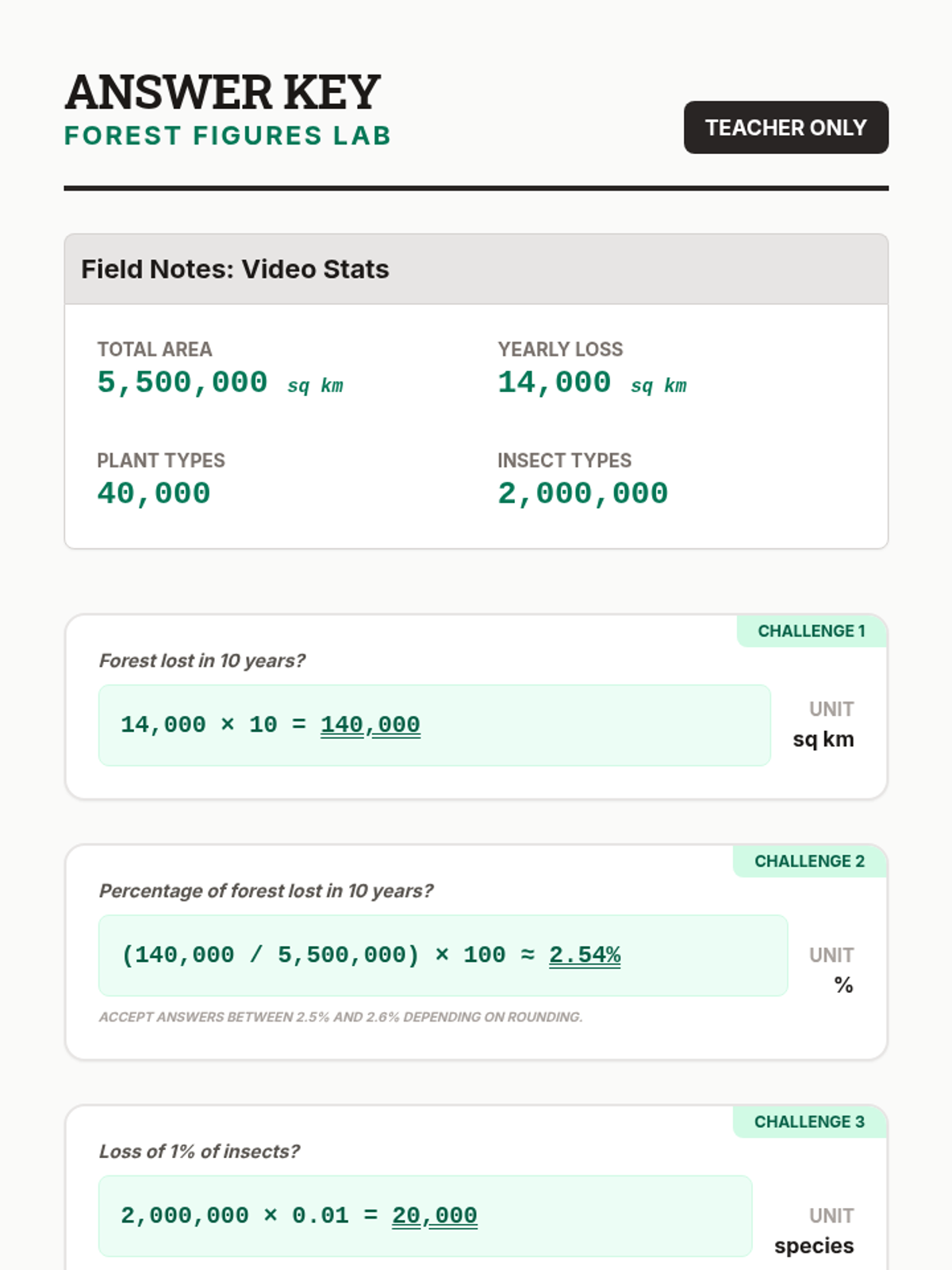 ANSWER KEY
FOREST FIGURES LAB

TEACHER ONLY

Field Notes: Video Stats

TOTAL AREA
5,500,000 sq km

YEARLY LOSS
14,000 sq km

PLANT TYPES
40,000

INSECT TYPES
2,000,000

CHALLENGE 1
Forest lost in 10 years?

$14,000 \times 10 = 140,000$

UNIT
sq km

CHALLENGE 2
Percentage of forest lost in 10 years?

$(140,000 / 5,500,000) \times 100 \approx 2.54\%$

UNIT
%

ACCEPT ANSWERS BETWEEN 2.5% AND 2.6% DEPENDING ON ROUNDING.

CHALLENGE 3
Loss of 1% of insects?

$2,000,000 \times 0.01 = 20,000$

UNIT
species